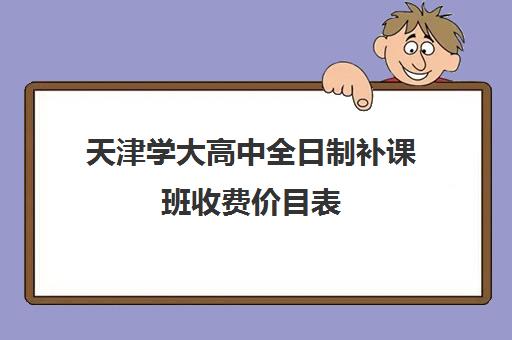 天津学大高中全日制补课班收费价目表